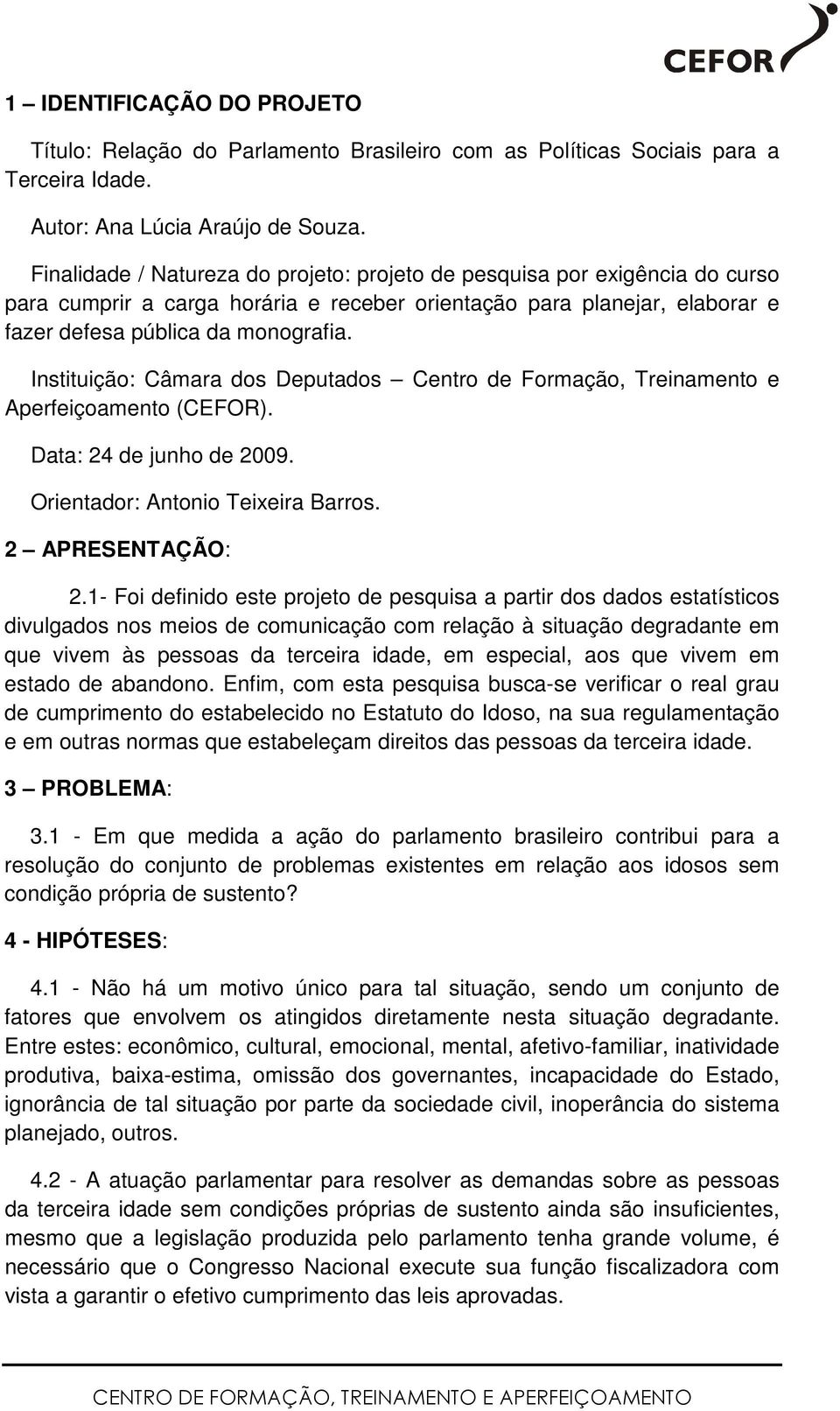 CEFOR

1 – IDENTIFICAÇÃO DO PROJETO

Título: Relação do Parlamento Brasileiro com as Políticas Sociais para a Terceira Idade.

Autor: Ana Lúcia Araújo de Souza.

Finalidade / Natureza do projeto: projeto de pesquisa por exigência do curso para cumprir a carga horária e receber orientação para planejar, elaborar e fazer defesa pública da monografia.

Instituição: Câmara dos Deputados – Centro de Formação, Treinamento e Aperfeiçoamento (CEFOR).

Data: 24 de junho de 2009.

Orientador: Antonio Teixeira Barros.

2 – APRESENTAÇÃO:

2.1- Foi definido este projeto de pesquisa a partir dos dados estatísticos divulgados nos meios de comunicação com relação à situação degradante em que vivem às pessoas da terceira idade, em especial, aos que vivem em estado de abandono. Enfim, com esta pesquisa busca-se verificar o real grau de cumprimento do estabelecido no Estatuto do Idoso, na sua regulamentação e em outras normas que estabeleçam direitos das pessoas da terceira idade.

3 – PROBLEMA:

3.1 - Em que medida a ação do parlamento brasileiro contribui para a resolução do conjunto de problemas existentes em relação aos idosos sem condição própria de sustento?

4 - HIPÓTESES:

4.1 - Não há um motivo único para tal situação, sendo um conjunto de fatores que envolvem os atingidos diretamente nesta situação degradante. Entre estes: econômico, cultural, emocional, mental, afetivo-familiar, inatividade produtiva, baixa-estima, omissão dos governantes, incapacidade do Estado, ignorância de tal situação por parte da sociedade civil, inoperância do sistema planejado, outros.

4.2 - A atuação parlamentar para resolver as demandas sobre as pessoas da terceira idade sem condições próprias de sustento ainda são insuficientes, mesmo que a legislação produzida pelo parlamento tenha grande volume, é necessário que o Congresso Nacional execute sua função fiscalizadora com vista a garantir o efetivo cumprimento das leis aprovadas.

CENTRO DE FORMAÇÃO, TREINAMENTO E APERFEIÇOAMENTO